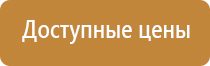 Доступные цены